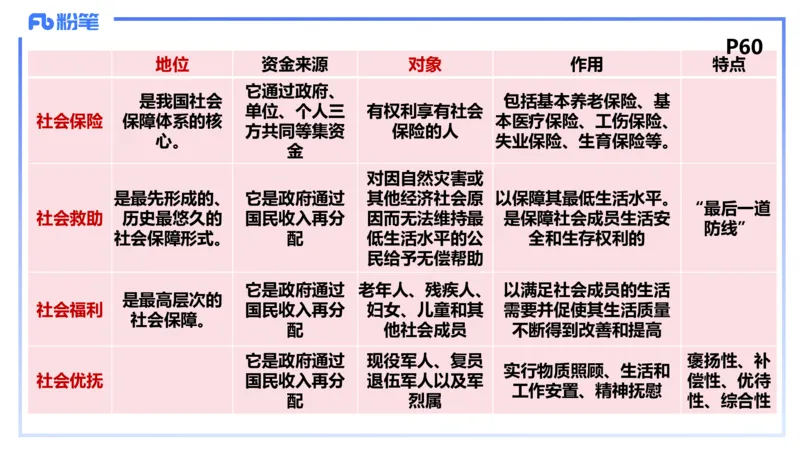 Fb 粉笔

P60

|  | 地位 | 资金来源 | 对象 | 作用 | 特点 |
|---|---|---|---|---|---|
| 社会保险 | 是我国社会保障体系的核心。 | 它通过政府、单位、个人三方共同筹集资金 | 有权利享有社会保险的人 | 包括基本养老保险、基本医疗保险、工伤保险、失业保险、生育保险等。 |  |
| 社会救助 | 是最先形成的、历史最悠久的社会保障形式。 | 它是政府通过国民收入再分配 | 对因自然灾害或其他经济社会原因而无法维持最低生活水平的公民给予无偿帮助 | 以保障其最低生活水平。是保障社会成员生活安全和生存权利的 | “最后一道防线” |
| 社会福利 | 是最高层次的社会保障。 | 它是政府通过国民收入再分配 | 老年人、残疾人、妇女、儿童和其他社会成员 | 以满足社会成员的生活需要并促使其生活质量不断得到改善和提高 |  |
| 社会优抚 |  | 它是政府通过国民收入再分配 | 现役军人、复员退伍军人以及军烈属 | 实行物质照顾、生活和工作安置、精神抚慰 | 褒扬性、补偿性、优待性、综合性 |